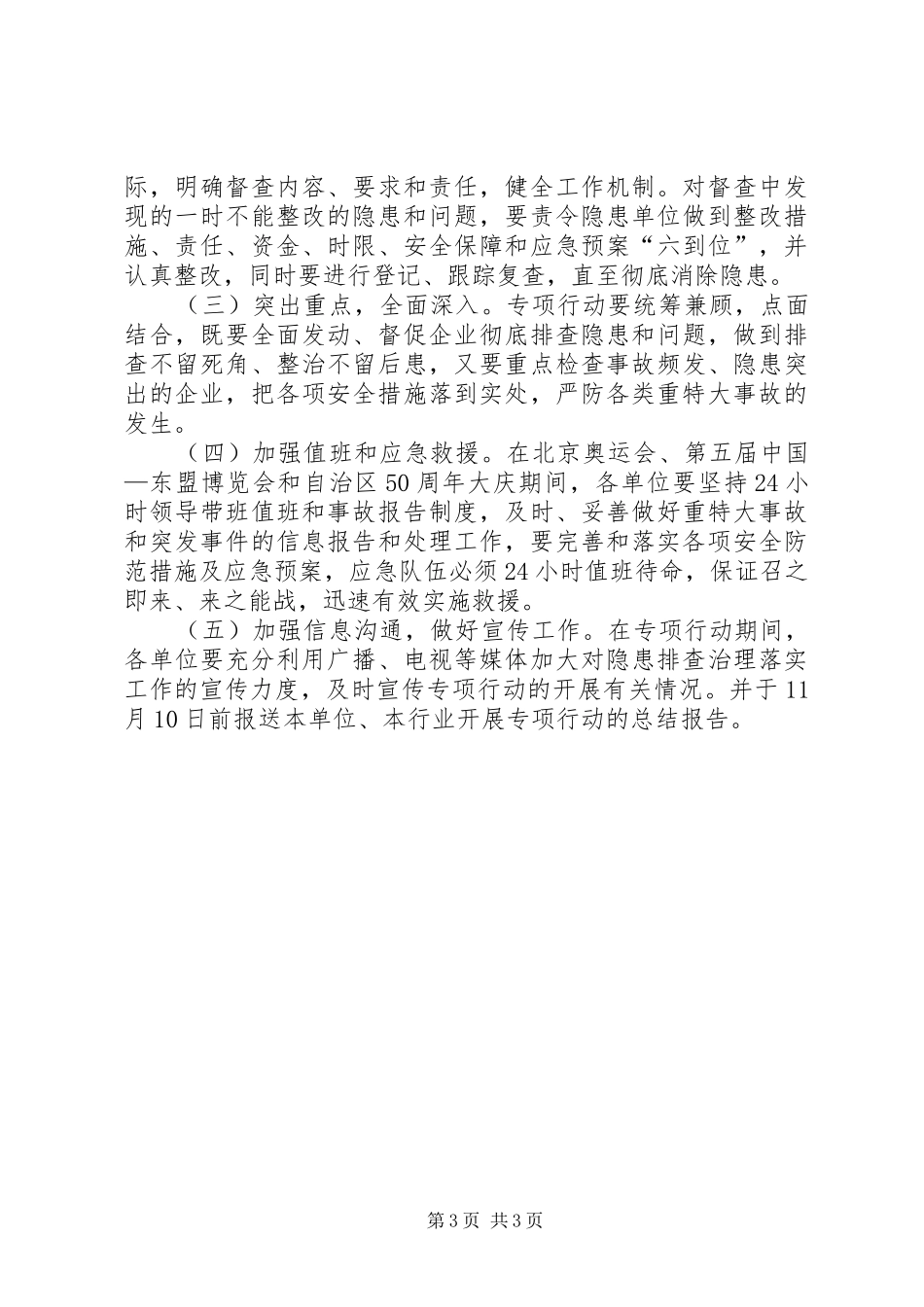 际，明确督查内容、要求和责任，健全工作机制。对督查中发现的一时不能整改的隐患和问题，要责令隐患单位做到整改措施、责任、资金、时限、安全保障和应急预案“六到位”，并认真整改，同时要进行登记、跟踪复查，直至彻底消除隐患。

（三）突出重点，全面深入。专项行动要统筹兼顾，点面结合，既要全面发动、督促企业彻底排查隐患和问题，做到排查不留死角、整治不留后患，又要重点检查事故频发、隐患突出的企业，把各项安全措施落到实处，严防各类重特大事故的发生。

（四）加强值班和应急救援。在北京奥运会、第五届中国—东盟博览会和自治区50周年大庆期间，各单位要坚持24小时领导带班值班和事故报告制度，及时、妥善做好重特大事故和突发事件的信息报告和处理工作，要完善和落实各项安全防范措施及应急预案，应急队伍必须24小时值班待命，保证召之即来、来之能战，迅速有效实施救援。

（五）加强信息沟通，做好宣传工作。在专项行动期间，各单位要充分利用广播、电视等媒体加大对隐患排查治理落实工作的宣传力度，及时宣传专项行动的开展有关情况。并于11月10日前报送本单位、本行业开展专项行动的总结报告。

第3页 共3页